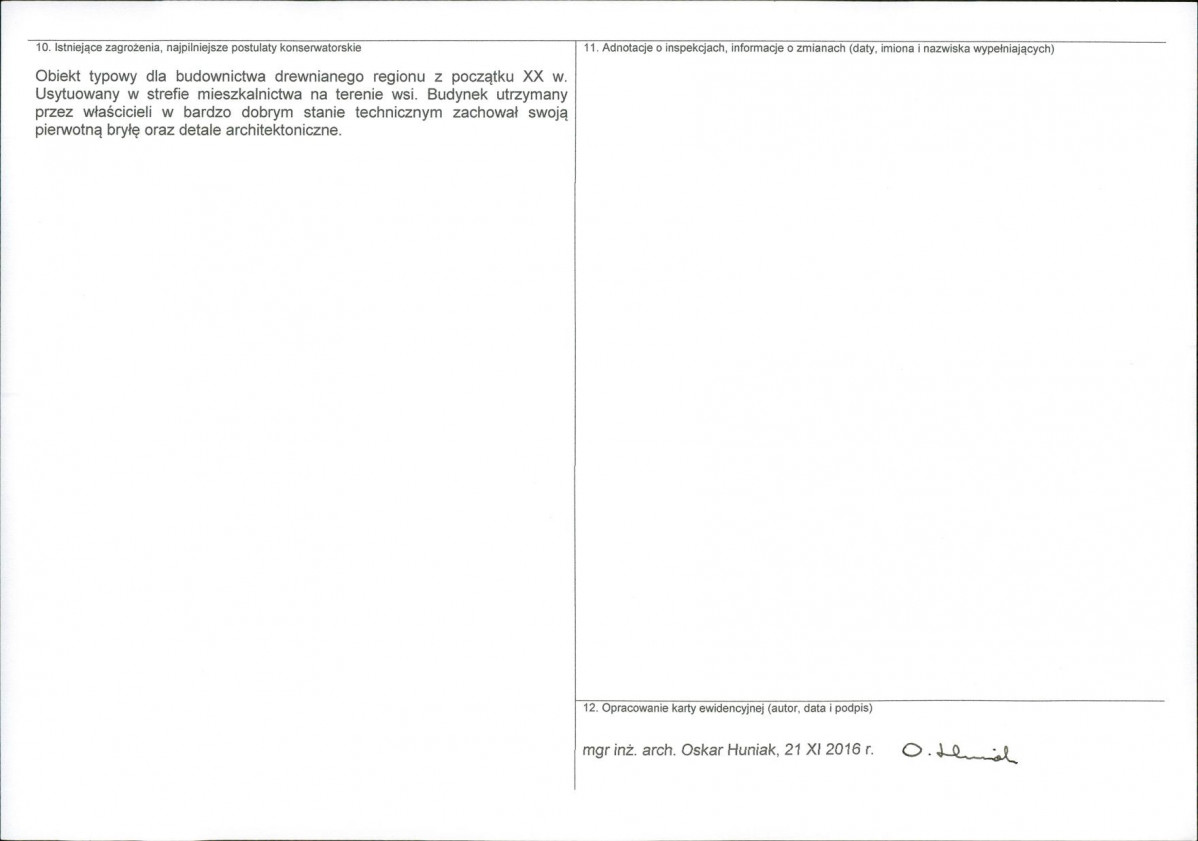 10. Istniejące zagrożenia, najpilniejsze postulaty konserwatorskie

Obiekt typowy dla budownictwa drewnianego regionu z początku XX w. Usytuowany w strefie mieszkalnictwa na terenie wsi. Budynek utrzymany przez właścicieli w bardzo dobrym stanie technicznym zachował swoją pierwotną bryłę oraz detale architektoniczne.

11. Adnotacje o inspekcjach, informacje o zmianach (daty, imiona i nazwiska wypełniających)

12. Opracowanie karty ewidencyjnej (autor, data i podpis)

mgr inż. arch. Oskar Huniak, 21 XI 2016 r. O. Huniak